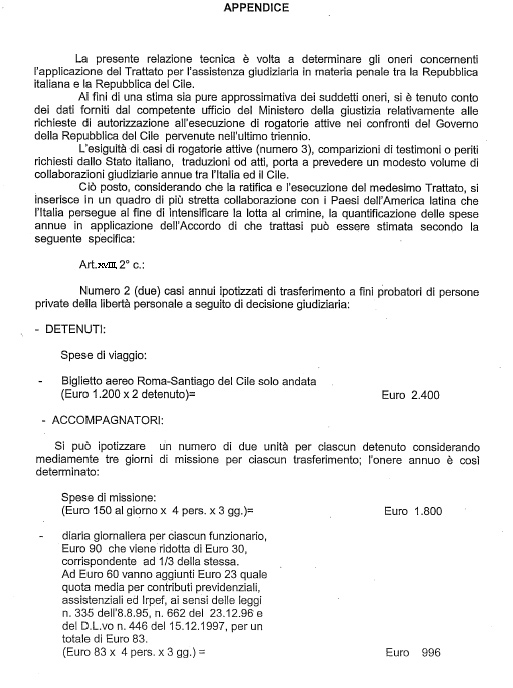 APPENDICE

La presente relazione tecnica è volta a determinare gli oneri concernenti l'applicazione del Trattato per l'assistenza giudiziaria in materia penale tra la Repubblica italiana e la Repubblica del Cile.

Ai fini di una stima sia pure approssimativa dei suddetti oneri, si è tenuto conto dei dati forniti dal competente ufficio del Ministero della giustizia relativamente alle richieste di autorizzazione all'esecuzione di rogatorie attive nei confronti del Governo della Repubblica del Cile pervenute nell'ultimo triennio.

L'esiguità di casi di rogatorie attive (numero 3), comparizioni di testimoni o periti richiesti dallo Stato italiano, traduzioni od atti, porta a prevedere un modesto volume di collaborazioni giudiziarie annue tra l'Italia ed il Cile.

Ciò posto, considerando che la ratifica e l'esecuzione del medesimo Trattato, si inserisce in un quadro di più stretta collaborazione con i Paesi dell'America latina che l'Italia persegue al fine di intensificare la lotta al crimine, la quantificazione delle spese annue in applicazione dell'Accordo di che trattasi può essere stimata secondo la seguente specifica:

Art.XVIII, 2° c.:

Numero 2 (due) casi annui ipotizzati di trasferimento a fini probatori di persone private della libertà personale a seguito di decisione giudiziaria:

- DETENUTI:

Spese di viaggio:

- Biglietto aereo Roma-Santiago del Cile solo andata (Euro 1.200 x 2 detenuto)= Euro 2.400

- ACCOMPAGNATORI:

Si può ipotizzare un numero di due unità per ciascun detenuto considerando mediamente tre giorni di missione per ciascun trasferimento; l'onere annuo è così determinato:

Spese di missione:
(Euro 150 al giorno x 4 pers. x 3 gg.)= Euro 1.800

- diaria giornaliera per ciascun funzionario, Euro 90 che viene ridotta di Euro 30, corrispondente ad 1/3 della stessa. Ad Euro 60 vanno aggiunti Euro 23 quale quota media per contributi previdenziali, assistenziali ed Irpef, ai sensi delle leggi n. 335 dell'8.8.95, n. 662 del 23.12.96 e del D.L.vo n. 446 del 15.12.1997, per un totale di Euro 83.
(Euro 83 x 4 pers. x 3 gg.) = Euro 996